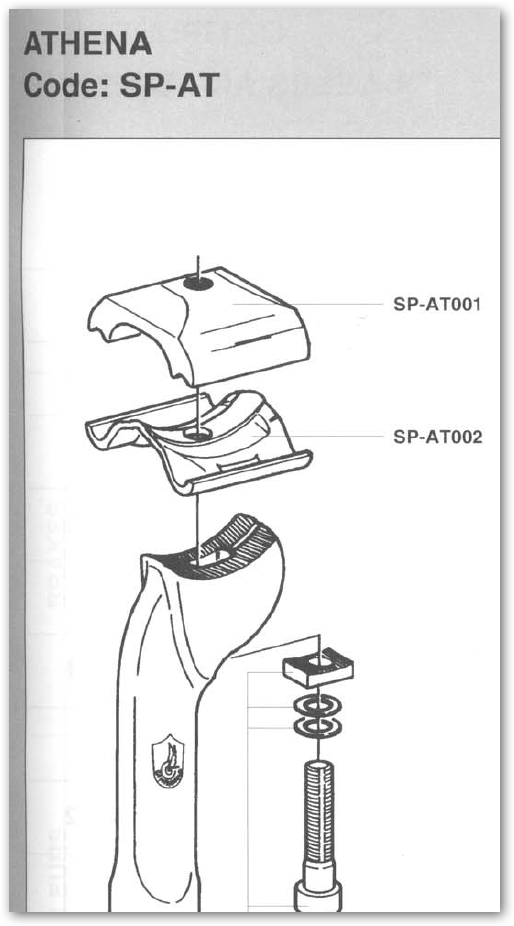 ATHENA
Code: SP-AT

SP-AT001

SP-AT002